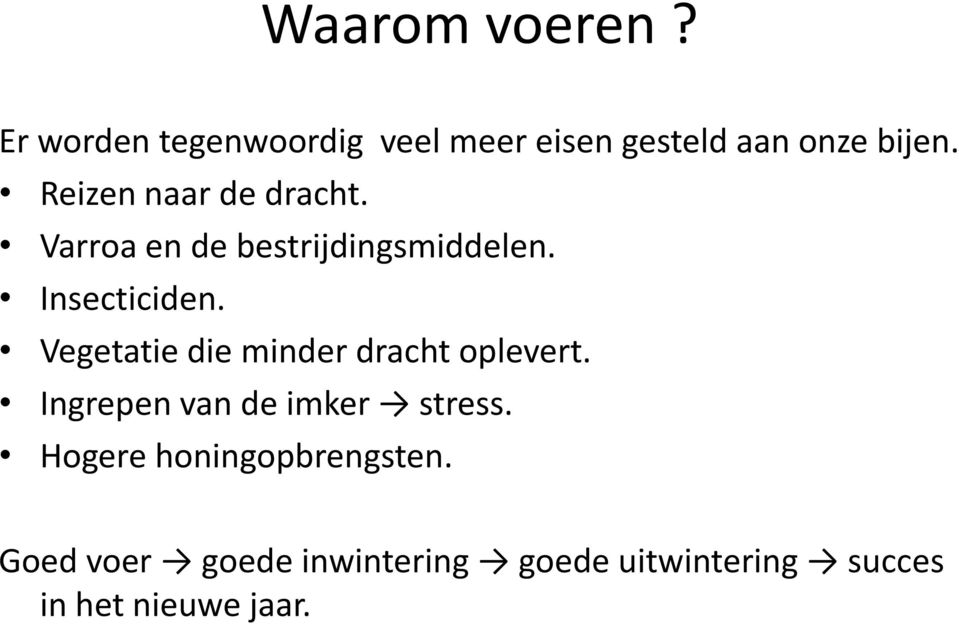 Waarom voeren ?

Er worden tegenwoordig  veel meer eisen gesteld aan onze bijen.
• Reizen naar de dracht.
• Varroa en de bestrijdingsmiddelen.
• Insecticiden.
• Vegetatie die minder dracht oplevert.
• Ingrepen van de imker → stress.
• Hogere honingopbrengsten.

Goed voer → goede inwintering → goede uitwintering → succes in het nieuwe jaar.